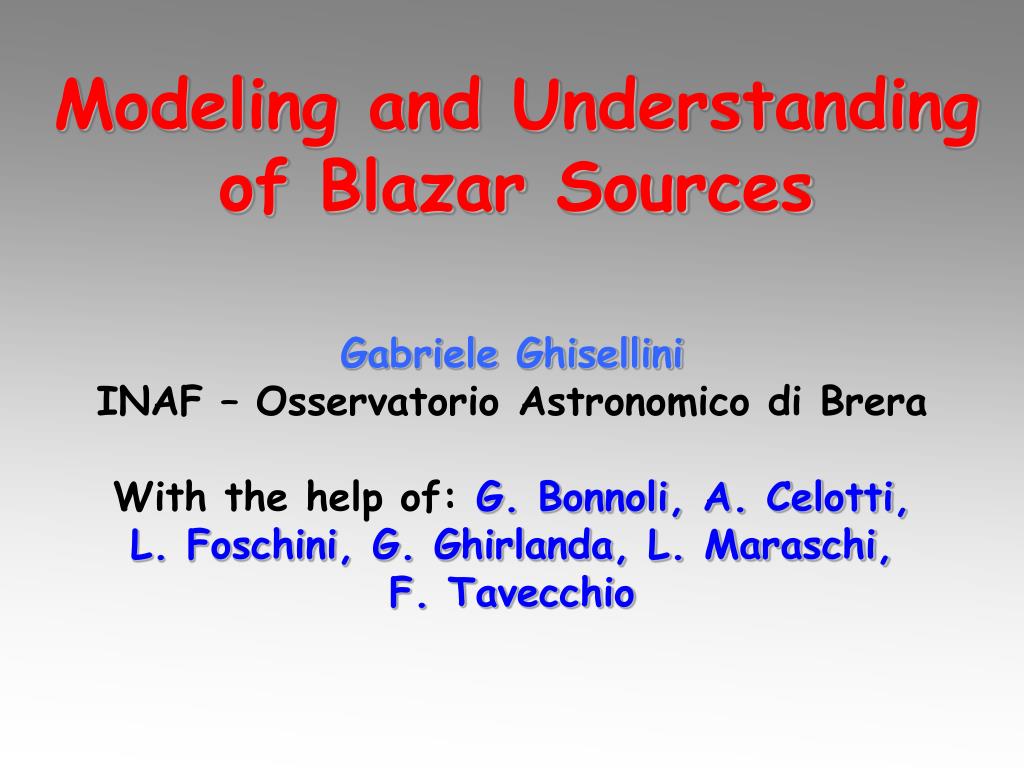 Modeling and Understanding of Blazar Sources

Gabriele Ghisellini
INAF – Osservatorio Astronomico di Brera

With the help of: G. Bonnoli, A. Celotti, L. Foschini, G. Ghirlanda, L. Maraschi, F. Tavecchio